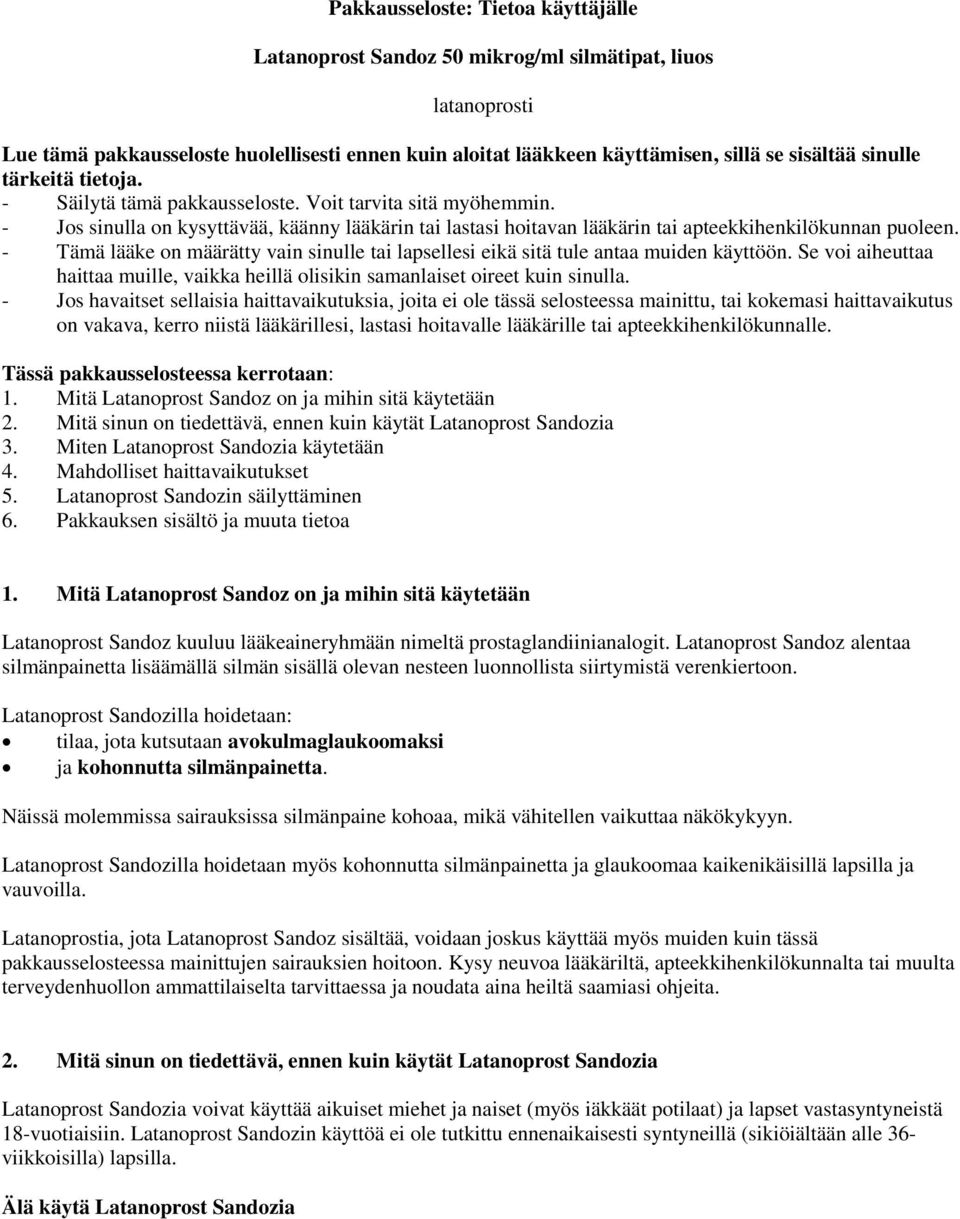 Pakkausseloste: Tietoa käyttäjälle

Latanoprost Sandoz 50 mikrog/ml silmätipat, liuos

latanoprosti

Lue tämä pakkausseloste huolellisesti ennen kuin aloitat lääkkeen käyttämisen, sillä se sisältää sinulle tärkeitä tietoja.
- Säilytä tämä pakkausseloste. Voit tarvita sitä myöhemmin.
- Jos sinulla on kysyttävää, käänny lääkärin tai lastasi hoitavan lääkärin tai apteekkihenkilökunnan puoleen.
- Tämä lääke on määrätty vain sinulle tai lapsellesi eikä sitä tule antaa muiden käyttöön. Se voi aiheuttaa haittaa muille, vaikka heillä olisikin samanlaiset oireet kuin sinulla.
- Jos havaitset sellaisia haittavaikutuksia, joita ei ole tässä selosteessa mainittu, tai kokemasi haittavaikutus on vakava, kerro niistä lääkärillesi, lastasi hoitavalle lääkärille tai apteekkihenkilökunnalle.

Tässä pakkausselosteessa kerrotaan:
1. Mitä Latanoprost Sandoz on ja mihin sitä käytetään
2. Mitä sinun on tiedettävä, ennen kuin käytät Latanoprost Sandozia
3. Miten Latanoprost Sandozia käytetään
4. Mahdolliset haittavaikutukset
5. Latanoprost Sandozin säilyttäminen
6. Pakkauksen sisältö ja muuta tietoa

1. Mitä Latanoprost Sandoz on ja mihin sitä käytetään

Latanoprost Sandoz kuuluu lääkeaineryhmään nimeltä prostaglandiinianalogit. Latanoprost Sandoz alentaa silmänpainetta lisäämällä silmän sisällä olevan nesteen luonnollista siirtymistä verenkiertoon.

Latanoprost Sandozilla hoidetaan:
• tilaa, jota kutsutaan avokulmaglaukoomaksi
• ja kohonnutta silmänpainetta.

Näissä molemmissa sairauksissa silmänpaine kohoaa, mikä vähitellen vaikuttaa näkökykyyn.

Latanoprost Sandozilla hoidetaan myös kohonnutta silmänpainetta ja glaukoomaa kaikenikäisillä lapsilla ja vauvoilla.

Latanoprostia, jota Latanoprost Sandoz sisältää, voidaan joskus käyttää myös muiden kuin tässä pakkausselosteessa mainittujen sairauksien hoitoon. Kysy neuvoa lääkäriltä, apteekkihenkilökunnalta tai muulta terveydenhuollon ammattilaiselta tarvittaessa ja noudata aina heiltä saamiasi ohjeita.

2. Mitä sinun on tiedettävä, ennen kuin käytät Latanoprost Sandozia

Latanoprost Sandozia voivat käyttää aikuiset miehet ja naiset (myös iäkkäät potilaat) ja lapset vastasyntyneistä 18-vuotiaisiin. Latanoprost Sandozin käyttöä ei ole tutkittu ennenaikaisesti syntyneillä (sikiöiältään alle 36-viikkoisilla) lapsilla.

Älä käytä Latanoprost Sandozia